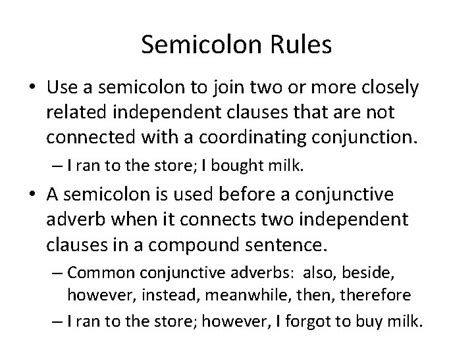 Semicolon Rules

• Use a semicolon to join two or more closely related independent clauses that are not connected with a coordinating conjunction.
– I ran to the store; I bought milk.

• A semicolon is used before a conjunctive adverb when it connects two independent clauses in a compound sentence.
– Common conjunctive adverbs: also, beside, however, instead, meanwhile, then, therefore
– I ran to the store; however, I forgot to buy milk.